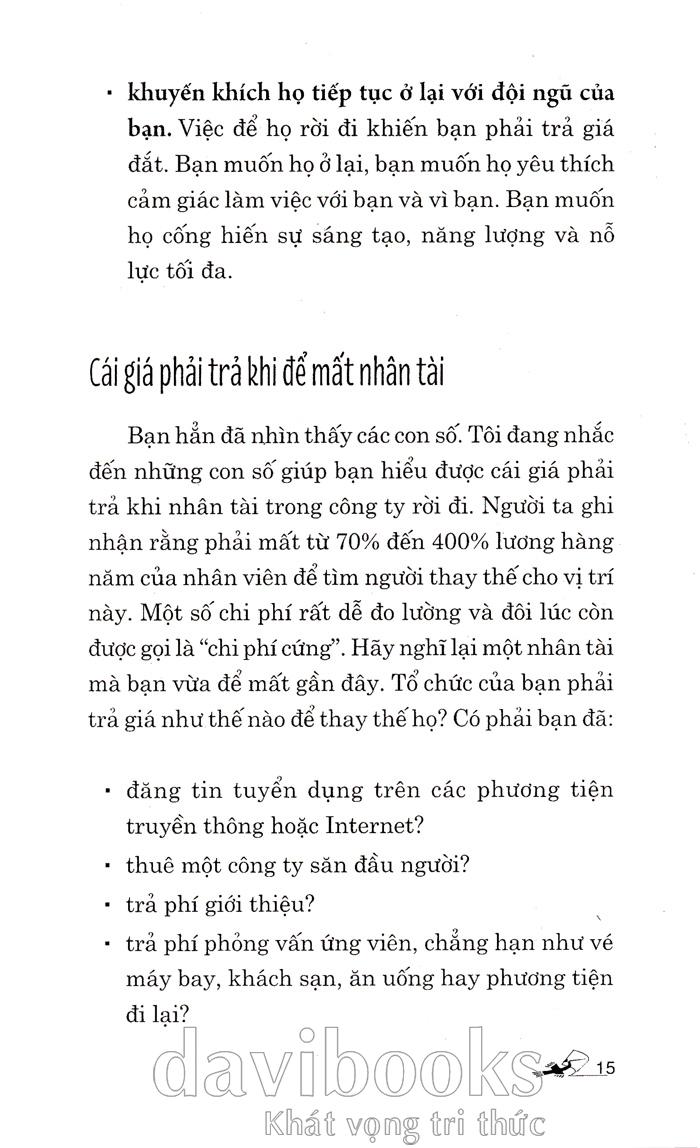 • **khuyến khích họ tiếp tục ở lại với đội ngũ của bạn.** Việc để họ rời đi khiến bạn phải trả giá đắt. Bạn muốn họ ở lại, bạn muốn họ yêu thích cảm giác làm việc với bạn và vì bạn. Bạn muốn họ cống hiến sự sáng tạo, năng lượng và nỗ lực tối đa.

Cái giá phải trả khi để mất nhân tài

Bạn hẳn đã nhìn thấy các con số. Tôi đang nhắc đến những con số giúp bạn hiểu được cái giá phải trả khi nhân tài trong công ty rời đi. Người ta ghi nhận rằng phải mất từ 70% đến 400% lương hàng năm của nhân viên để tìm người thay thế cho vị trí này. Một số chi phí rất dễ đo lường và đôi lúc còn được gọi là "chi phí cứng". Hãy nghĩ lại một nhân tài mà bạn vừa để mất gần đây. Tổ chức của bạn phải trả giá như thế nào để thay thế họ? Có phải bạn đã:

• đăng tin tuyển dụng trên các phương tiện truyền thông hoặc Internet?
• thuê một công ty săn đầu người?
• trả phí giới thiệu?
• trả phí phỏng vấn ứng viên, chẳng hạn như vé máy bay, khách sạn, ăn uống hay phương tiện đi lại?

15

davibooks
Khát vọng tri thức